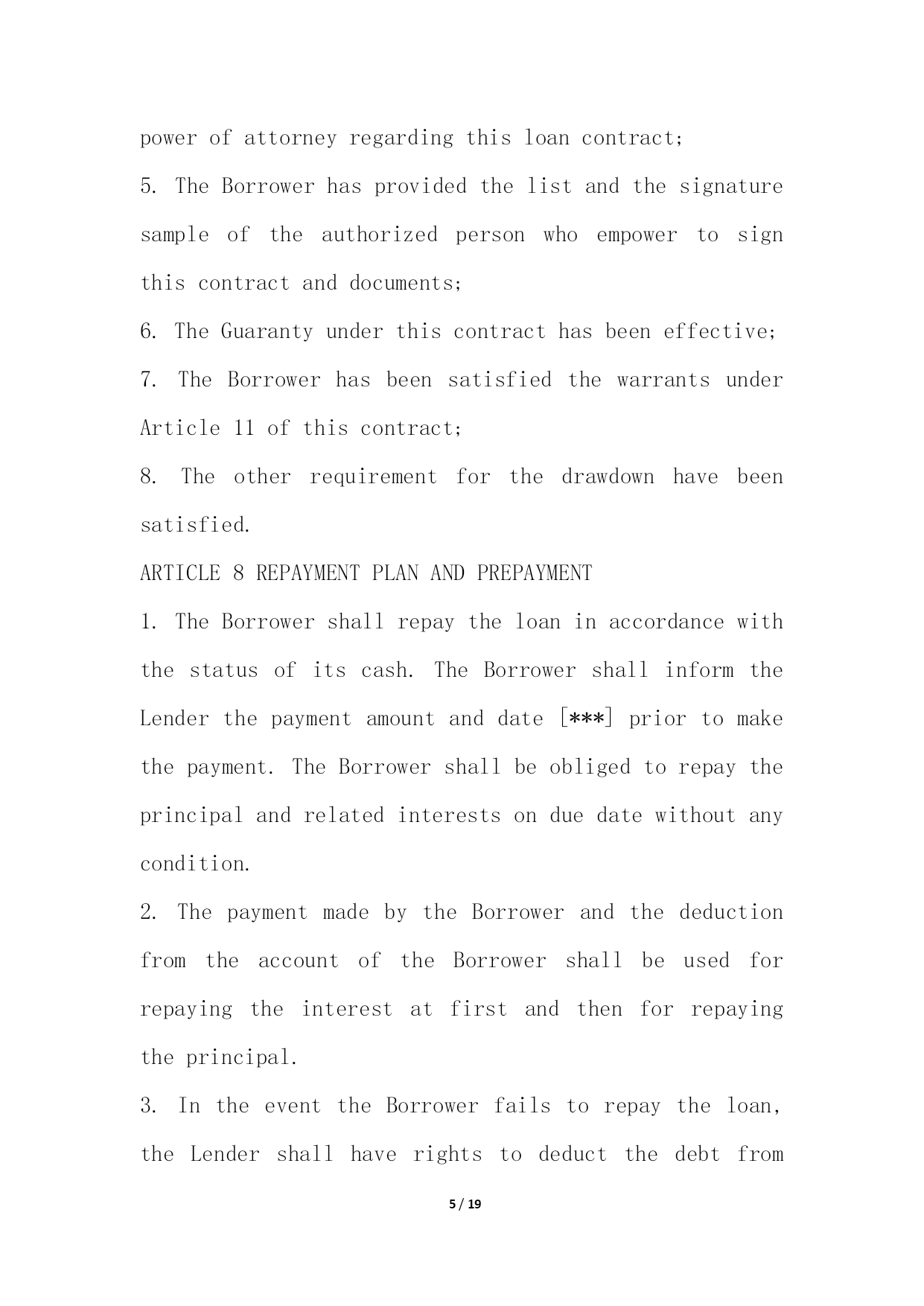 power of attorney regarding this loan contract;

5. The Borrower has provided the list and the signature sample of the authorized person who empower to sign this contract and documents;

6. The Guaranty under this contract has been effective;

7. The Borrower has been satisfied the warrants under Article 11 of this contract;

8. The other requirement for the drawdown have been satisfied.

ARTICLE 8 REPAYMENT PLAN AND PREPAYMENT

1. The Borrower shall repay the loan in accordance with the status of its cash. The Borrower shall inform the Lender the payment amount and date [***] prior to make the payment. The Borrower shall be obliged to repay the principal and related interests on due date without any condition.

2. The payment made by the Borrower and the deduction from the account of the Borrower shall be used for repaying the interest at first and then for repaying the principal.

3. In the event the Borrower fails to repay the loan, the Lender shall have rights to deduct the debt from

5 / 19